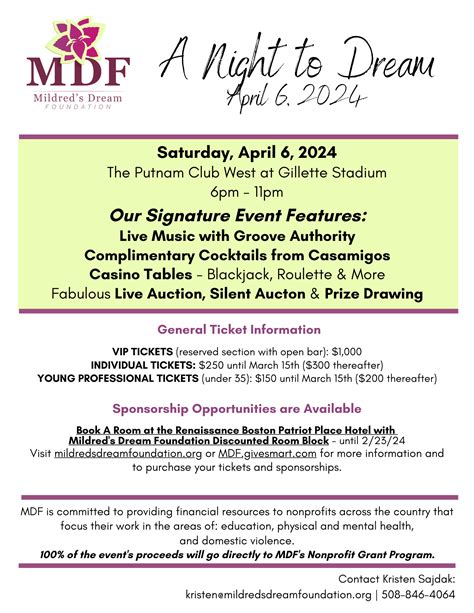 MDF
Mildred's Dream
FOUNDATION

A Night to Dream
April 6, 2024

Saturday, April 6, 2024
The Putnam Club West at Gillette Stadium
6pm - 11pm

Our Signature Event Features:
Live Music with Groove Authority
Complimentary Cocktails from Casamigos
Casino Tables - Blackjack, Roulette & More
Fabulous Live Auction, Silent Aucton & Prize Drawing

General Ticket Information

VIP TICKETS (reserved section with open bar): $1,000
INDIVIDUAL TICKETS: $250 until March 15th ($300 thereafter)
YOUNG PROFESSIONAL TICKETS (under 35): $150 until March 15th ($200 thereafter)

Sponsorship Opportunities are Available

Book A Room at the Renaissance Boston Patriot Place Hotel with Mildred's Dream Foundation Discounted Room Block - until 2/23/24
Visit mildredsdreamfoundation.org or MDF.givesmart.com for more information and to purchase your tickets and sponsorships.

MDF is committed to providing financial resources to nonprofits across the country that focus their work in the areas of: education, physical and mental health, and domestic violence.
100% of the event's proceeds will go directly to MDF's Nonprofit Grant Program.

Contact Kristen Sajdak:
kristen@mildredsdreamfoundation.org | 508-846-4064